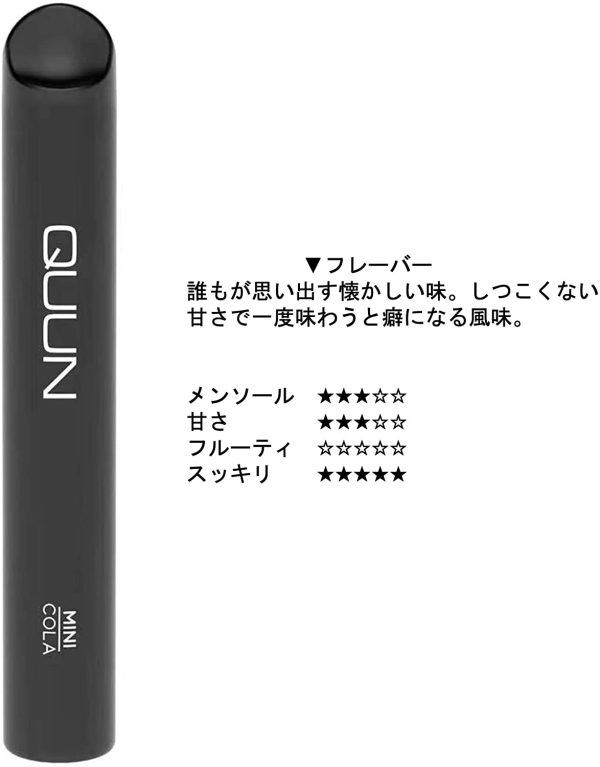 QUUN

MINI
COLA

▼フレーバー
誰もが思い出す懐かしい味。しつこくない甘さで一度味わうと癖になる風味。

メンソール ★★★☆☆
甘さ ★★★☆☆
フルーティ ☆☆☆☆☆
スッキリ ★★★★★